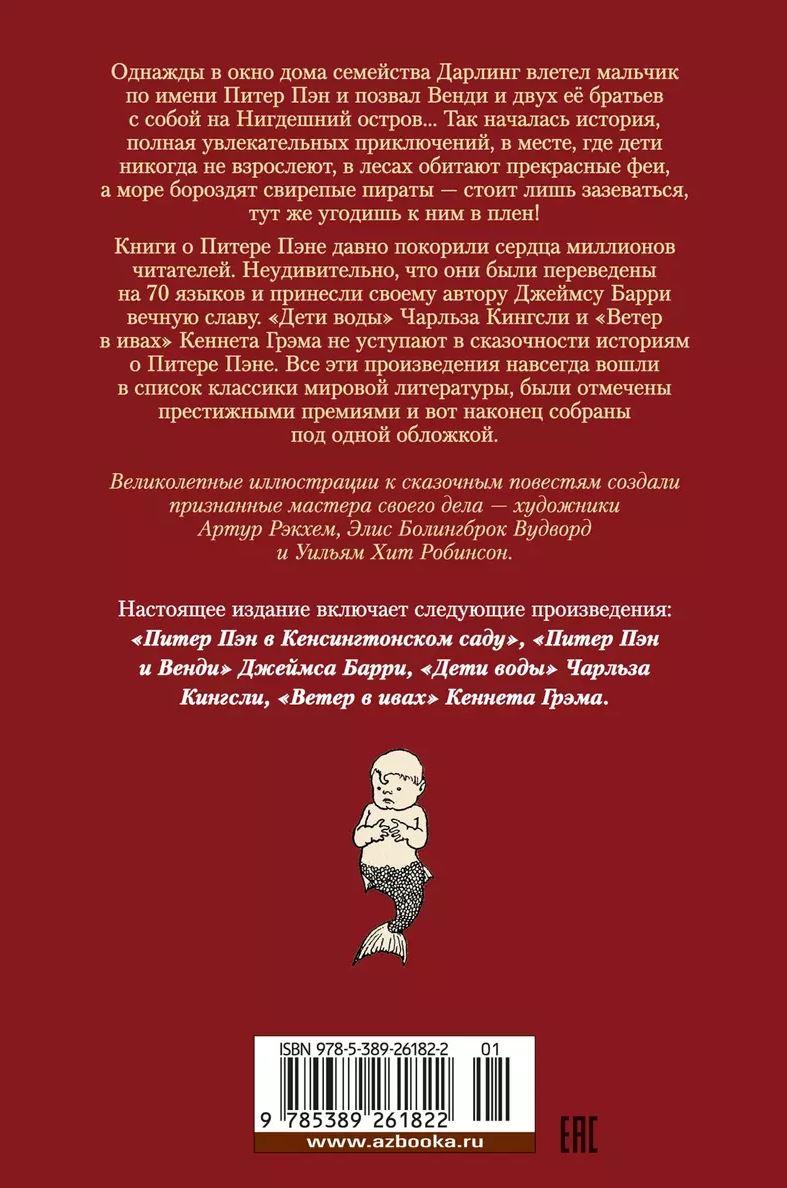 Однажды в окно дома семейства Дарлинг влетел мальчик по имени Питер Пэн и позвал Венди и двух её братьев с собой на Нигдешний остров... Так началась история, полная увлекательных приключений, в месте, где дети никогда не взрослеют, в лесах обитают прекрасные феи, а море бороздят свирепые пираты — стоит лишь зазеваться, тут же угодишь к ним в плен!

Книги о Питере Пэне давно покорили сердца миллионов читателей. Неудивительно, что они были переведены на 70 языков и принесли своему автору Джеймсу Барри вечную славу. «Дети воды» Чарльза Кингсли и «Ветер в ивах» Кеннета Грэма не уступают в сказочности историям о Питере Пэне. Все эти произведения навсегда вошли в список классики мировой литературы, были отмечены престижными премиями и вот наконец собраны под одной обложкой.

Великолепные иллюстрации к сказочным повестям создали признанные мастера своего дела — художники Артур Рэкхем, Элис Болингброк Вудворд и Уильям Хит Робинсон.

Настоящее издание включает следующие произведения: «Питер Пэн в Кенсингтонском саду», «Питер Пэн и Венди» Джеймса Барри, «Дети воды» Чарльза Кингсли, «Ветер в ивах» Кеннета Грэма.

ISBN 978-5-389-26182-2 01

9 785389 261822

www.azbooka.ru

EAC